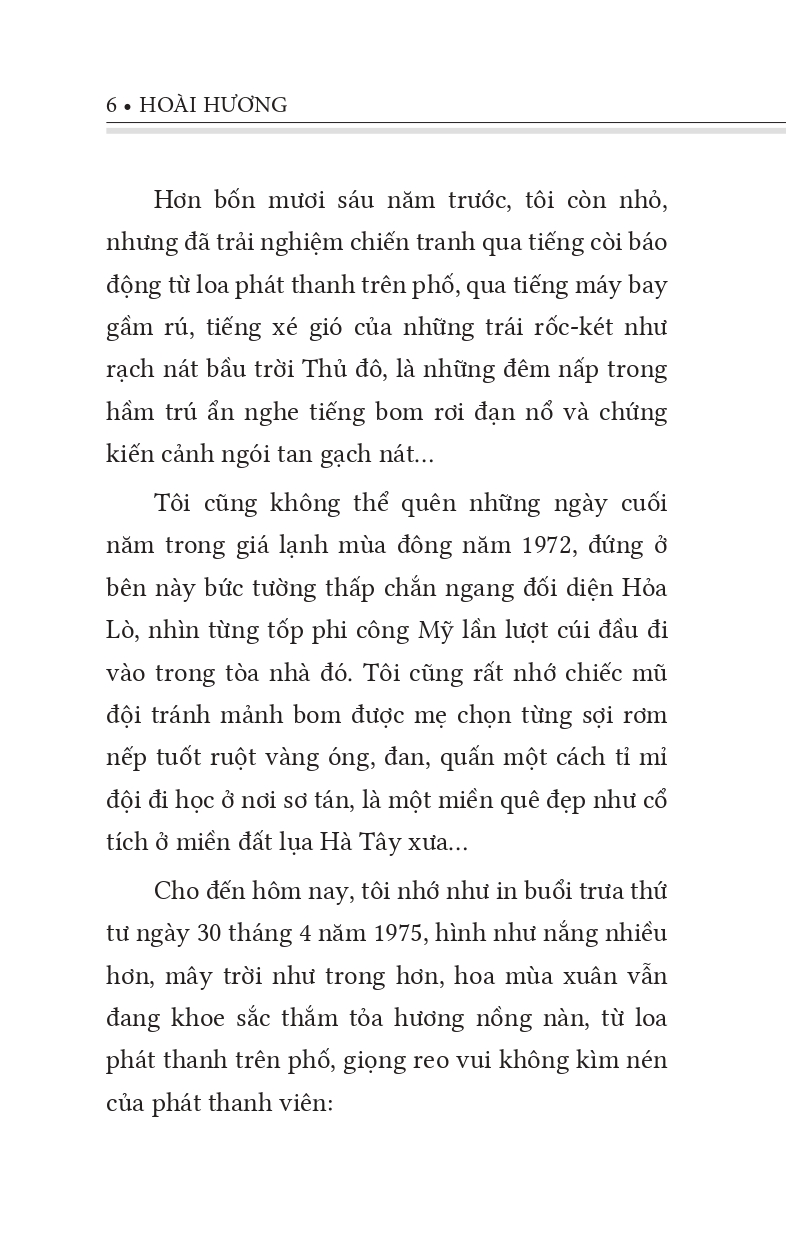 6 • HOÀI HƯƠNG

Hơn bốn mươi sáu năm trước, tôi còn nhỏ, nhưng đã trải nghiệm chiến tranh qua tiếng còi báo động từ loa phát thanh trên phố, qua tiếng máy bay gầm rú, tiếng xé gió của những trái rốc-két như rạch nát bầu trời Thủ đô, là những đêm nấp trong hầm trú ẩn nghe tiếng bom rơi đạn nổ và chứng kiến cảnh ngói tan gạch nát...

Tôi cũng không thể quên những ngày cuối năm trong giá lạnh mùa đông năm 1972, đứng ở bên này bức tường thấp chắn ngang đối diện Hỏa Lò, nhìn từng tốp phi công Mỹ lần lượt cúi đầu đi vào trong tòa nhà đó. Tôi cũng rất nhớ chiếc mũ đội tránh mảnh bom được mẹ chọn từng sợi rơm nếp tuốt ruột vàng óng, đan, quấn một cách tỉ mỉ đội đi học ở nơi sơ tán, là một miền quê đẹp như cổ tích ở miền đất lụa Hà Tây xưa...

Cho đến hôm nay, tôi nhớ như in buổi trưa thứ tư ngày 30 tháng 4 năm 1975, hình như nắng nhiều hơn, mây trời như trong hơn, hoa mùa xuân vẫn đang khoe sắc thắm tỏa hương nồng nàn, từ loa phát thanh trên phố, giọng reo vui không kìm nén của phát thanh viên: